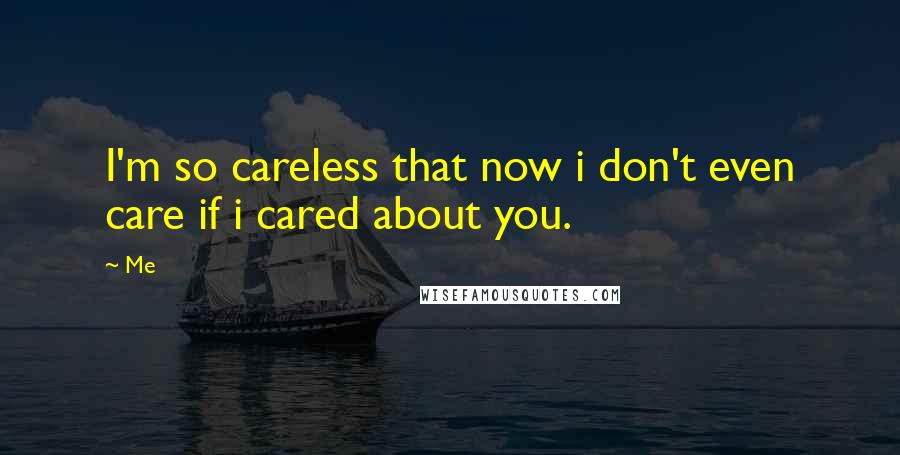 I'm so careless that now i don't even care if i cared about you.

~ Me

WISEFAMOUSQUOTES.COM